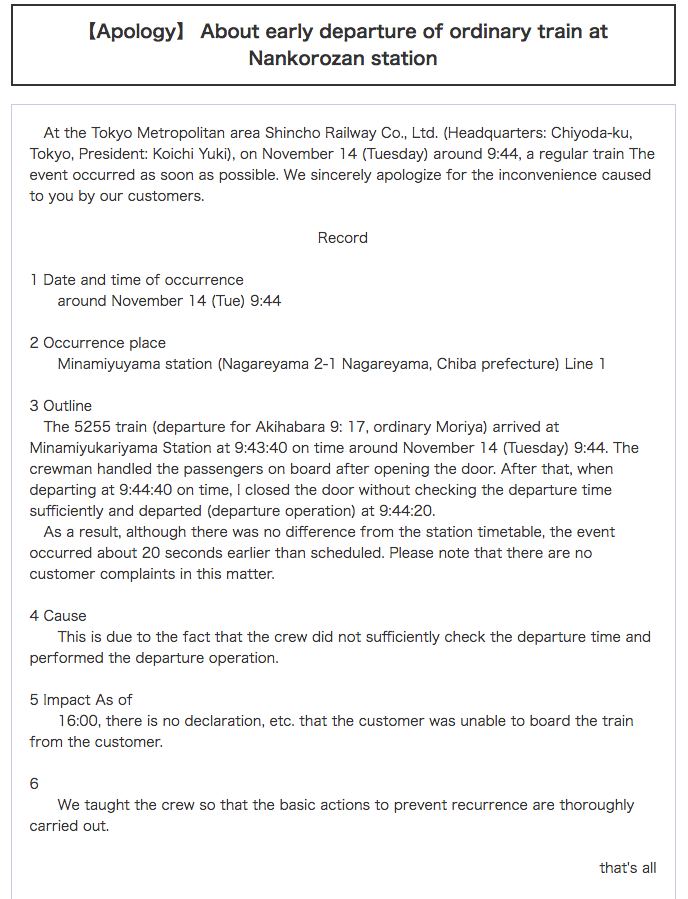 【Apology】 About early departure of ordinary train at Nankorozan station

At the Tokyo Metropolitan area Shincho Railway Co., Ltd. (Headquarters: Chiyoda-ku, Tokyo, President: Koichi Yuki), on November 14 (Tuesday) around 9:44, a regular train The event occurred as soon as possible. We sincerely apologize for the inconvenience caused to you by our customers.

Record

1 Date and time of occurrence
around November 14 (Tue) 9:44

2 Occurrence place
Minamiyuyama station (Nagareyama 2-1 Nagareyama, Chiba prefecture) Line 1

3 Outline
The 5255 train (departure for Akihabara 9: 17, ordinary Moriya) arrived at Minamiyukariyama Station at 9:43:40 on time around November 14 (Tuesday) 9:44. The crewman handled the passengers on board after opening the door. After that, when departing at 9:44:40 on time, I closed the door without checking the departure time sufficiently and departed (departure operation) at 9:44:20.
As a result, although there was no difference from the station timetable, the event occurred about 20 seconds earlier than scheduled. Please note that there are no customer complaints in this matter.

4 Cause
This is due to the fact that the crew did not sufficiently check the departure time and performed the departure operation.

5 Impact As of
16:00, there is no declaration, etc. that the customer was unable to board the train from the customer.

6
We taught the crew so that the basic actions to prevent recurrence are thoroughly carried out.

that's all